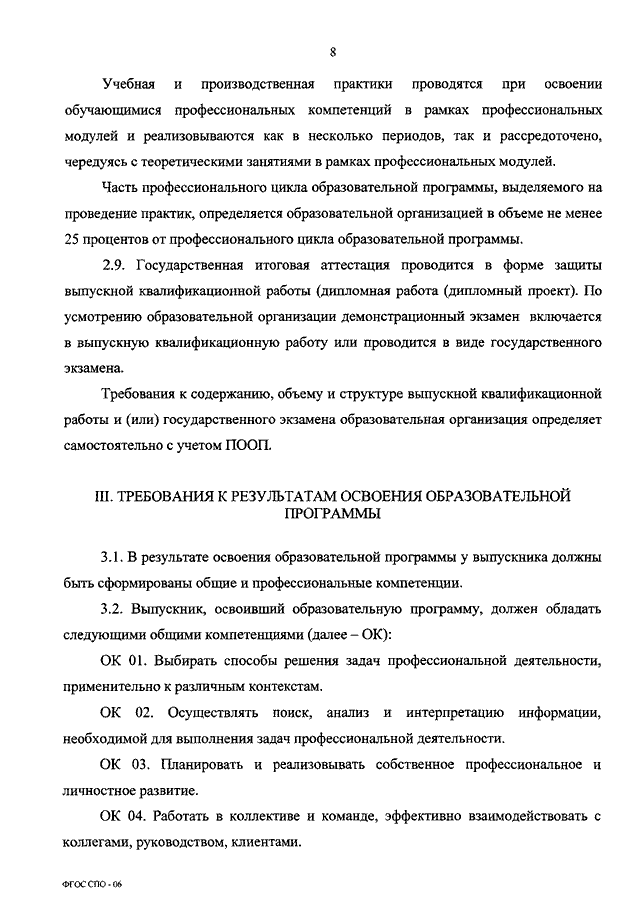 8

Учебная и производственная практики проводятся при освоении обучающимися профессиональных компетенций в рамках профессиональных модулей и реализовываются как в несколько периодов, так и рассредоточено, чередуясь с теоретическими занятиями в рамках профессиональных модулей.

Часть профессионального цикла образовательной программы, выделяемого на проведение практик, определяется образовательной организацией в объеме не менее 25 процентов от профессионального цикла образовательной программы.

2.9. Государственная итоговая аттестация проводится в форме защиты выпускной квалификационной работы (дипломная работа (дипломный проект). По усмотрению образовательной организации демонстрационный экзамен включается в выпускную квалификационную работу или проводится в виде государственного экзамена.

Требования к содержанию, объему и структуре выпускной квалификационной работы и (или) государственного экзамена образовательная организация определяет самостоятельно с учетом ПООП.

III. ТРЕБОВАНИЯ К РЕЗУЛЬТАТАМ ОСВОЕНИЯ ОБРАЗОВАТЕЛЬНОЙ ПРОГРАММЫ

3.1. В результате освоения образовательной программы у выпускника должны быть сформированы общие и профессиональные компетенции.

3.2. Выпускник, освоивший образовательную программу, должен обладать следующими общими компетенциями (далее – ОК):

ОК 01. Выбирать способы решения задач профессиональной деятельности, применительно к различным контекстам.

ОК 02. Осуществлять поиск, анализ и интерпретацию информации, необходимой для выполнения задач профессиональной деятельности.

ОК 03. Планировать и реализовывать собственное профессиональное и личностное развитие.

ОК 04. Работать в коллективе и команде, эффективно взаимодействовать с коллегами, руководством, клиентами.

ФГОС СПО - 06